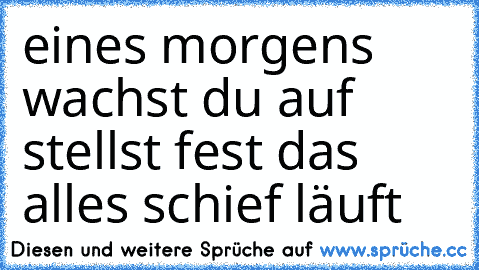 eines morgens wachst du auf stellst fest das alles schief läuft

Diesen und weitere Sprüche auf www.sprüche.cc